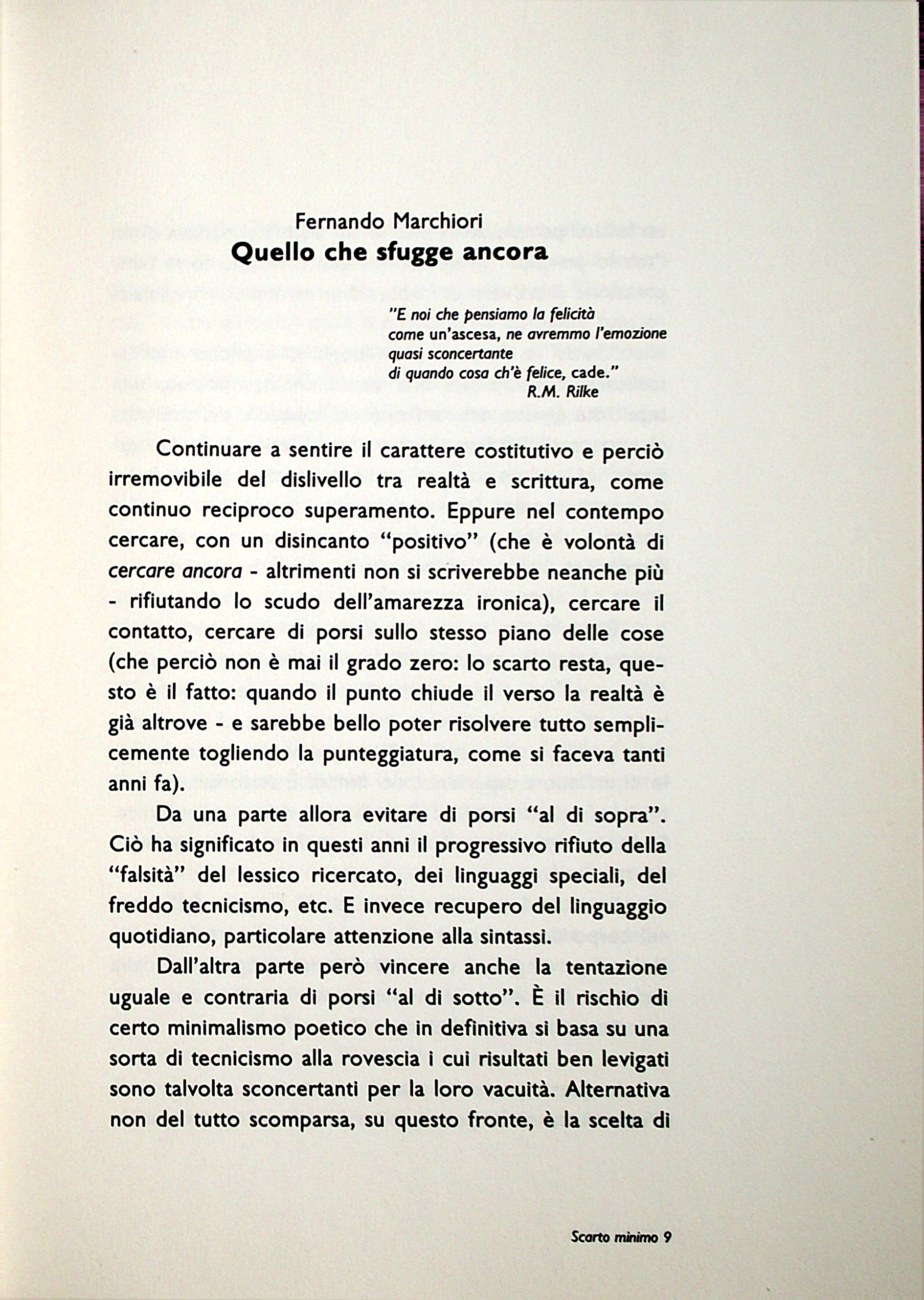 Fernando Marchiori
Quello che sfugge ancora

"E noi che pensiamo la felicità
come un'ascesa, ne avremmo l'emozione
quasi sconcertante
di quando cosa ch'è felice, cade."
R.M. Rilke

Continuare a sentire il carattere costitutivo e perciò irremovibile del dislivello tra realtà e scrittura, come continuo reciproco superamento. Eppure nel contempo cercare, con un disincanto "positivo" (che è volontà di cercare ancora - altrimenti non si scriverebbe neanche più - rifiutando lo scudo dell'amarezza ironica), cercare il contatto, cercare di porsi sullo stesso piano delle cose (che perciò non è mai il grado zero: lo scarto resta, questo è il fatto: quando il punto chiude il verso la realtà è già altrove - e sarebbe bello poter risolvere tutto semplicemente togliendo la punteggiatura, come si faceva tanti anni fa).

Da una parte allora evitare di porsi "al di sopra". Ciò ha significato in questi anni il progressivo rifiuto della "falsità" del lessico ricercato, dei linguaggi speciali, del freddo tecnicismo, etc. E invece recupero del linguaggio quotidiano, particolare attenzione alla sintassi.

Dall'altra parte però vincere anche la tentazione uguale e contraria di porsi "al di sotto". È il rischio di certo minimalismo poetico che in definitiva si basa su una sorta di tecnicismo alla rovescia i cui risultati ben levigati sono talvolta sconcertanti per la loro vacuità. Alternativa non del tutto scomparsa, su questo fronte, è la scelta di

Scarto minimo 9